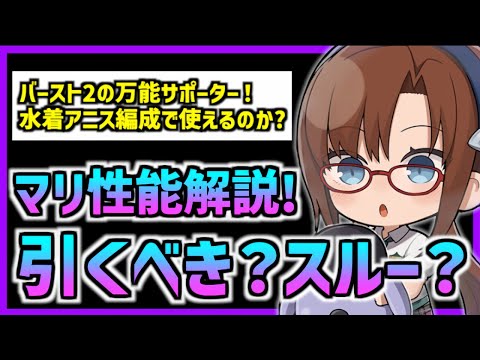 バースト2の万能サポーター！
水着アニス編成で使えるのか?

マリ性能解説!
引くべき？スルー？